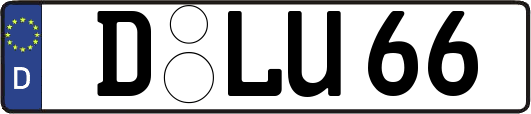 D

D LU 66